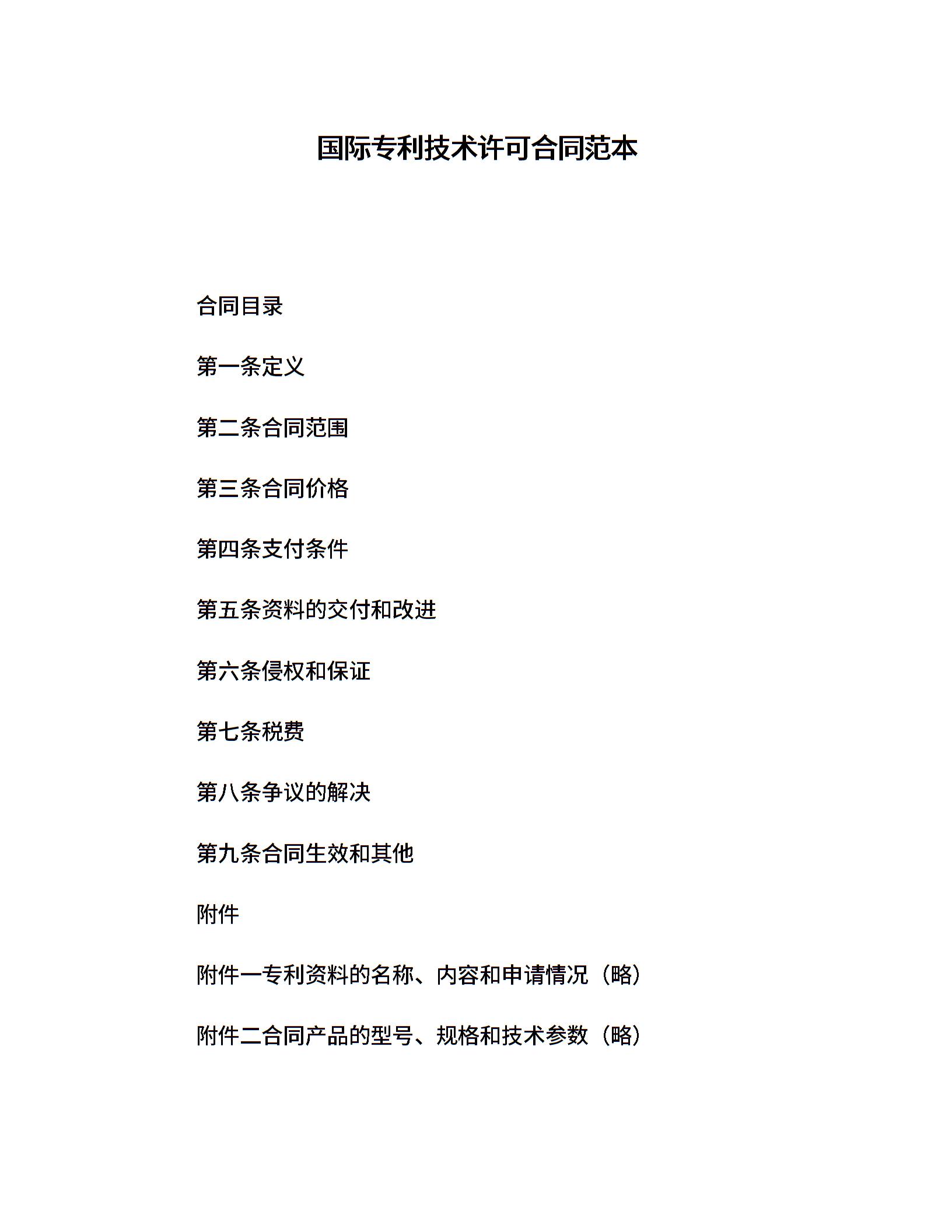 国际专利技术许可合同范本

合同目录

第一条定义

第二条合同范围

第三条合同价格

第四条支付条件

第五条资料的交付和改进

第六条侵权和保证

第七条税费

第八条争议的解决

第九条合同生效和其他

附件

附件一专利资料的名称、内容和申请情况（略）

附件二合同产品的型号、规格和技术参数（略）